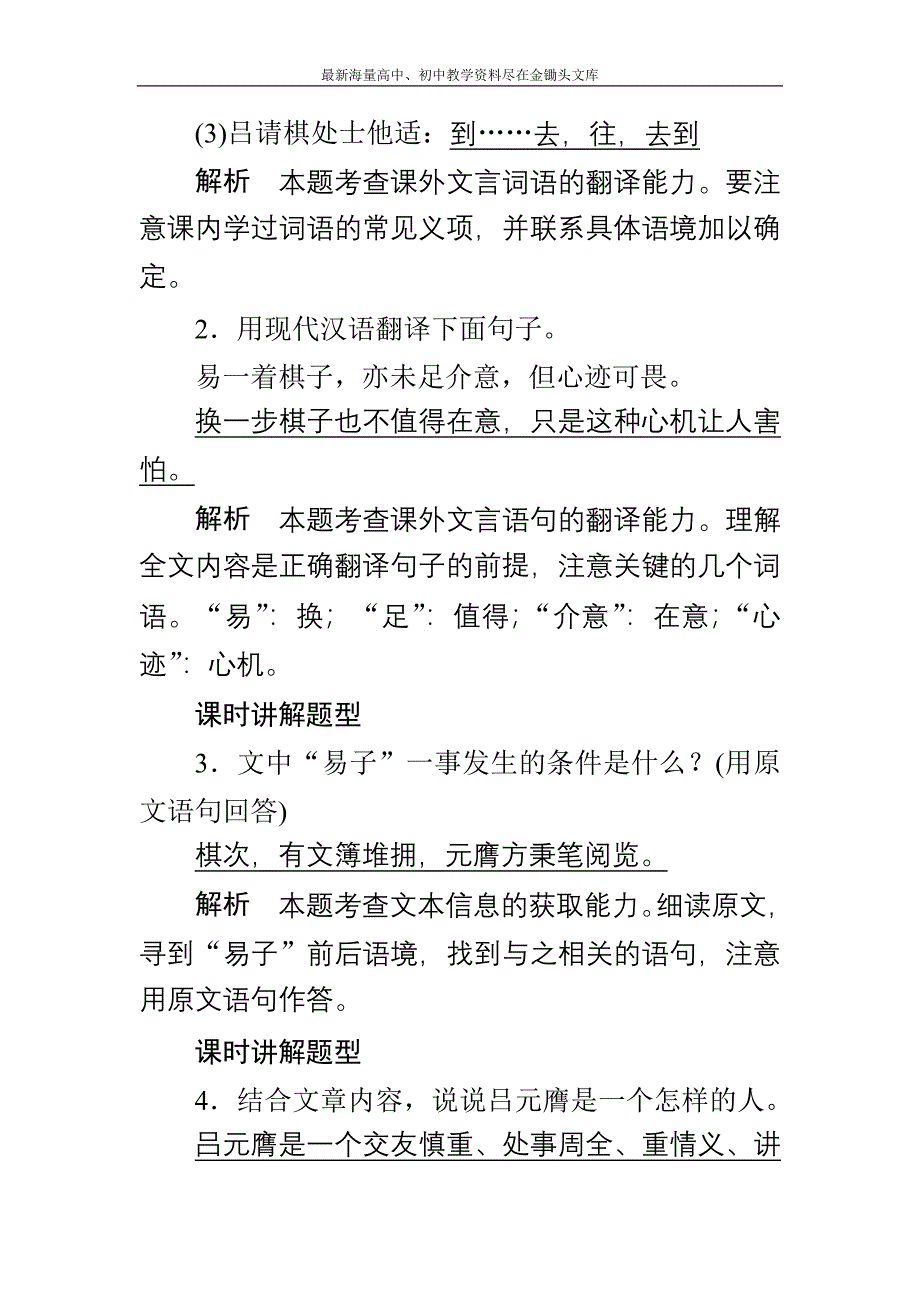 最新海量高中、初中教学资料尽在金锄头文库

(3)吕请棋处士他适：到……去，往，去到

解析　本题考查课外文言词语的翻译能力。要注意课内学过词语的常见义项，并联系具体语境加以确定。

2．用现代汉语翻译下面句子。

易一着棋子，亦未足介意，但心迹可畏。

换一步棋子也不值得在意，只是这种心机让人害怕。

解析　本题考查课外文言语句的翻译能力。理解全文内容是正确翻译句子的前提，注意关键的几个词语。“易”：换；“足”：值得；“介意”：在意；“心迹”：心机。

课时讲解题型

3．文中“易子”一事发生的条件是什么？(用原文语句回答)

棋次，有文簿堆拥，元膺方秉笔阅览。

解析　本题考查文本信息的获取能力。细读原文，寻到“易子”前后语境，找到与之相关的语句，注意用原文语句作答。

课时讲解题型

4．结合文章内容，说说吕元膺是一个怎样的人。

吕元膺是一个交友慎重、处事周全、重情义、讲